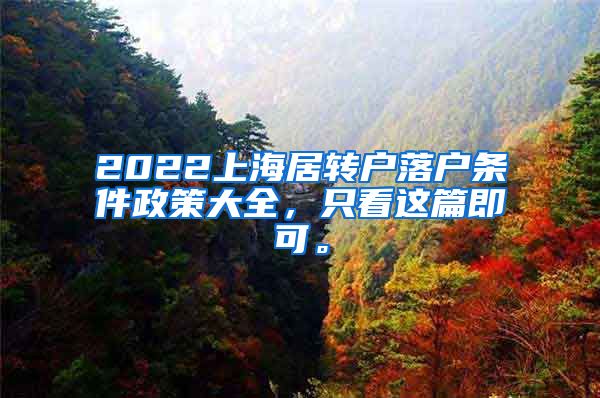 2022上海居转户落户条件政策大全，只看这篇即可。